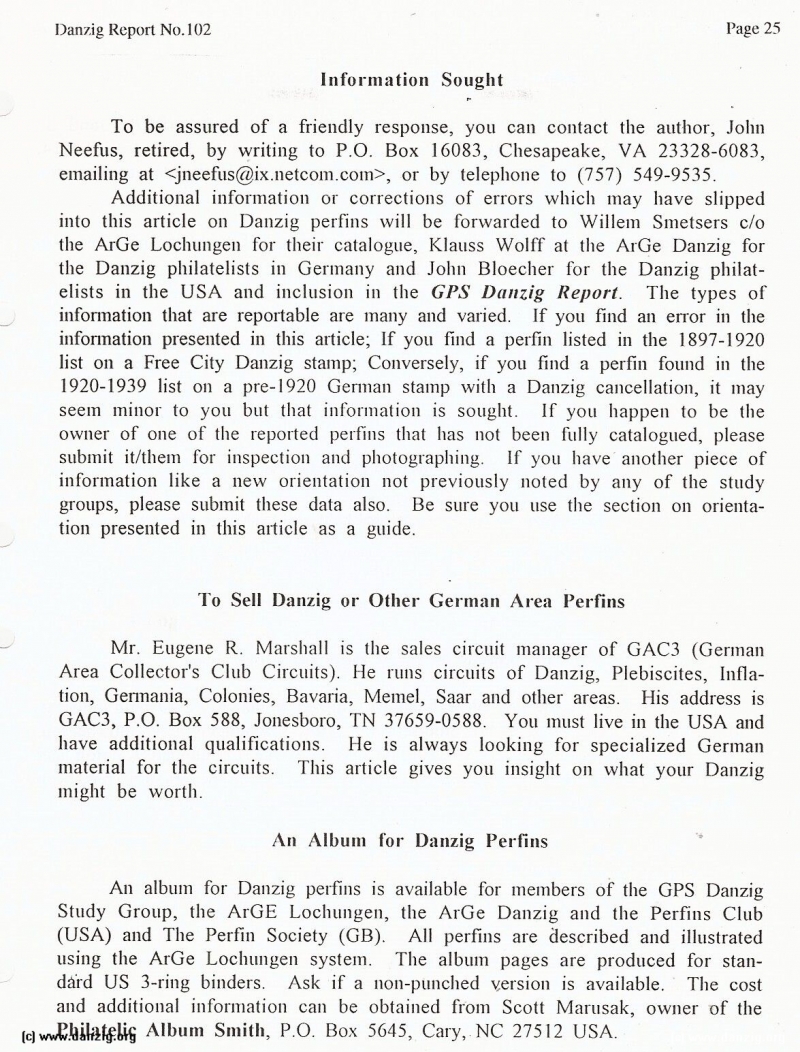 Danzig Report No.102

Page 25

Information Sought

To be assured of a friendly response, you can contact the author, John Neefus, retired, by writing to P.O. Box 16083, Chesapeake, VA 23328-6083, emailing at <jneefus@ix.netcom.com>, or by telephone to (757) 549-9535.

Additional information or corrections of errors which may have slipped into this article on Danzig perfins will be forwarded to Willem Smetsers c/o the ArGe Lochungen for their catalogue, Klauss Wolff at the ArGe Danzig for the Danzig philatelists in Germany and John Bloecher for the Danzig philatelists in the USA and inclusion in the GPS Danzig Report. The types of information that are reportable are many and varied. If you find an error in the information presented in this article; If you find a perfin listed in the 1897-1920 list on a Free City Danzig stamp; Conversely, if you find a perfin found in the 1920-1939 list on a pre-1920 German stamp with a Danzig cancellation, it may seem minor to you but that information is sought. If you happen to be the owner of one of the reported perfins that has not been fully catalogued, please submit it/them for inspection and photographing. If you have another piece of information like a new orientation not previously noted by any of the study groups, please submit these data also. Be sure you use the section on orientation presented in this article as a guide.

To Sell Danzig or Other German Area Perfins

Mr. Eugene R. Marshall is the sales circuit manager of GAC3 (German Area Collector's Club Circuits). He runs circuits of Danzig, Plebiscites, Inflation, Germania, Colonies, Bavaria, Memel, Saar and other areas. His address is GAC3, P.O. Box 588, Jonesboro, TN 37659-0588. You must live in the USA and have additional qualifications. He is always looking for specialized German material for the circuits. This article gives you insight on what your Danzig might be worth.

An Album for Danzig Perfins

An album for Danzig perfins is available for members of the GPS Danzig Study Group, the ArGE Lochungen, the ArGe Danzig and the Perfins Club (USA) and The Perfin Society (GB). All perfins are described and illustrated using the ArGe Lochungen system. The album pages are produced for standard US 3-ring binders. Ask if a non-punched version is available. The cost and additional information can be obtained from Scott Marusak, owner of the Philatelic Album Smith, P.O. Box 5645, Cary, NC 27512 USA.

(c) www.danzig.org